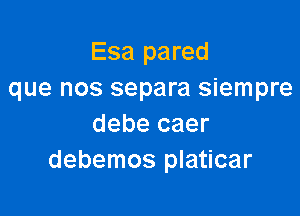 Esa pared
que nos separa siempre
debe caer
debemos platicar